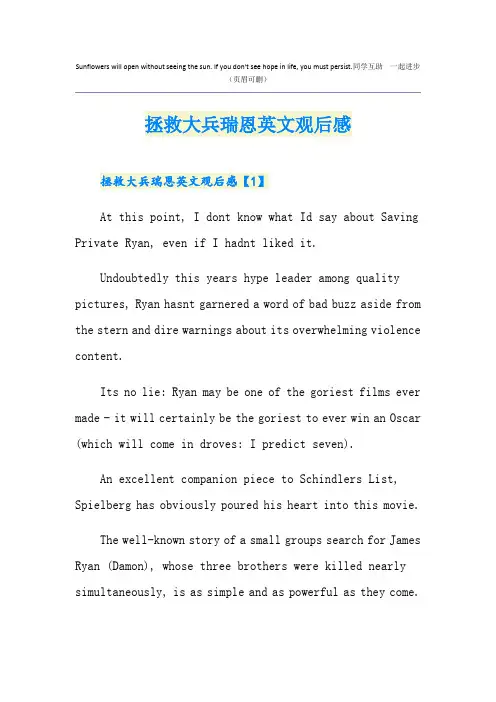 Sunflowers will open without seeing the sun. If you don't see hope in life, you must persist.同学互助 一起进步
（页眉可删）

拯救大兵瑞恩英文观后感

拯救大兵瑞恩英文观后感【1】

At this point, I dont know what Id say about Saving Private Ryan, even if I hadnt liked it.

Undoubtedly this years hype leader among quality pictures, Ryan hasnt garnered a word of bad buzz aside from the stern and dire warnings about its overwhelming violence content.

Its no lie: Ryan may be one of the goriest films ever made - it will certainly be the goriest to ever win an Oscar (which will come in droves: I predict seven).

An excellent companion piece to Schindlers List, Spielberg has obviously poured his heart into this movie.

The well-known story of a small groups search for James Ryan (Damon), whose three brothers were killed nearly simultaneously, is as simple and as powerful as they come.